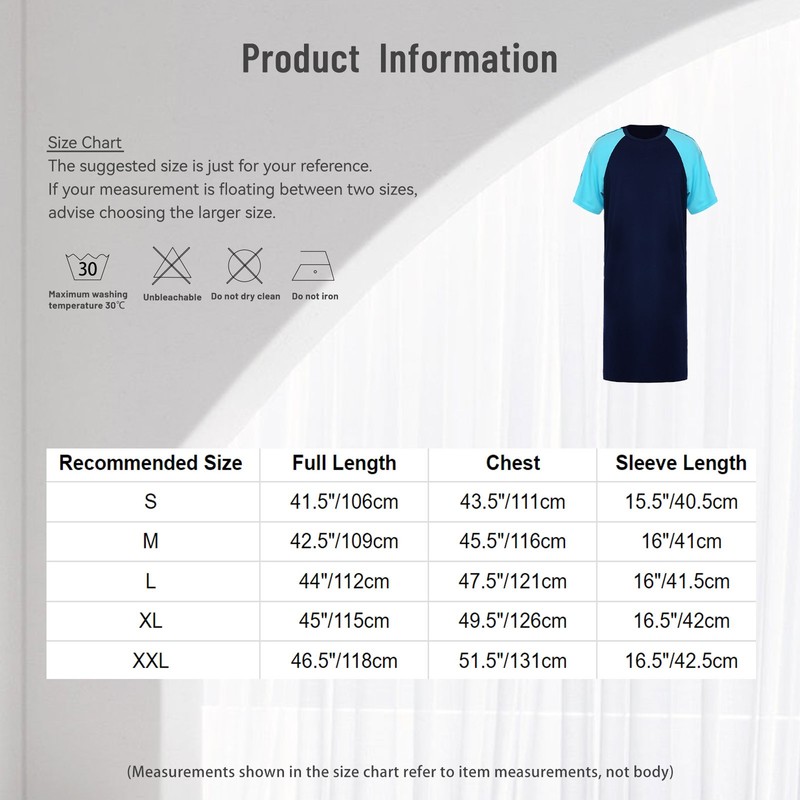 Product Information

Size Chart
The suggested size is just for your reference.
If your measurement is floating between two sizes, advise choosing the larger size.

30
Maximum washing temperature 30℃
Unbleachable
Do not dry clean
Do not iron

| Recommended Size | Full Length | Chest | Sleeve Length |
|---|---|---|---|
| S | 41.5"/106cm | 43.5"/111cm | 15.5"/40.5cm |
| M | 42.5"/109cm | 45.5"/116cm | 16"/41cm |
| L | 44"/112cm | 47.5"/121cm | 16"/41.5cm |
| XL | 45"/115cm | 49.5"/126cm | 16.5"/42cm |
| XXL | 46.5"/118cm | 51.5"/131cm | 16.5"/42.5cm |

(Measurements shown in the size chart refer to item measurements, not body)